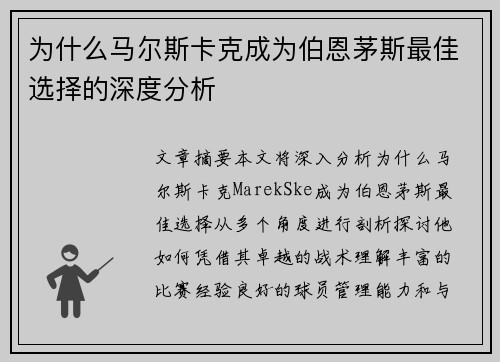 为什么马尔斯卡克成为伯恩茅斯最佳选择的深度分析

文章摘要本文将深入分析为什么马尔斯卡克MarekSke成为伯恩茅斯最佳选择从多个角度进行剖析探讨他如何凭借其卓越的战术理解丰富的比赛经验良好的球员管理能力和与